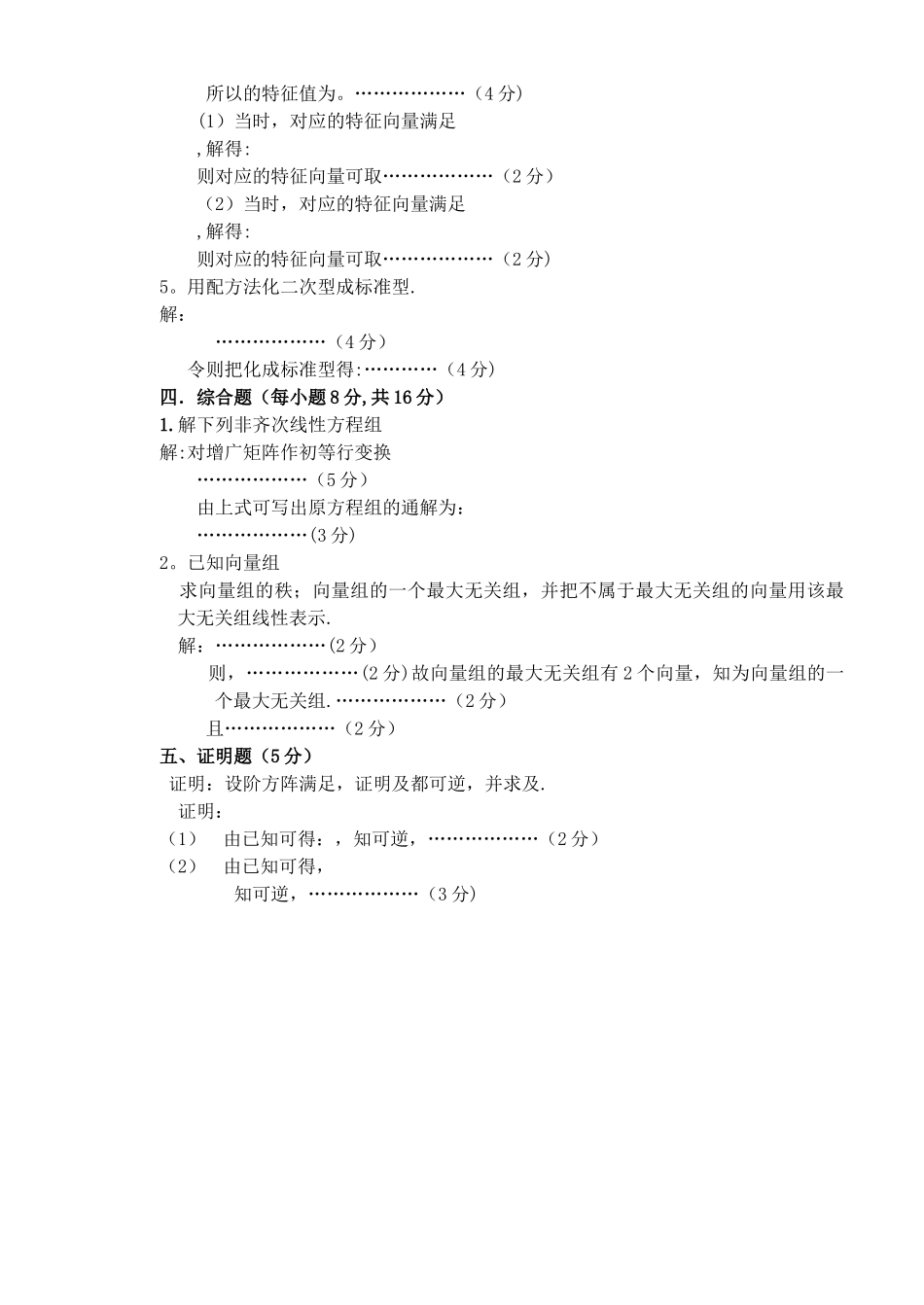 所以的特征值为。………………（4分）

（1）当时，对应的特征向量满足

,解得:

则对应的特征向量可取………………（2分）

（2）当时，对应的特征向量满足

,解得:

则对应的特征向量可取………………（2分）

5。用配方法化二次型成标准型.

解：

………………（4分）

令则把化成标准型得:…………（4分）

四．综合题（每小题8分,共16分）

1.解下列非齐次线性方程组

解:对增广矩阵作初等行变换

………………（5分）

由上式可写出原方程组的通解为：

………………(3分)

2。已知向量组

求向量组的秩；向量组的一个最大无关组，并把不属于最大无关组的向量用该最大无关组线性表示.

解：………………(2分)

则，………………(2分)故向量组的最大无关组有2个向量，知为向量组的一个最大无关组.………………（2分）

且………………（2分）

五、证明题（5分）

证明：设阶方阵满足，证明及都可逆，并求及.

证明：

（1） 由已知可得：，知可逆，………………（2分）

（2） 由已知可得，

知可逆，………………（3分）